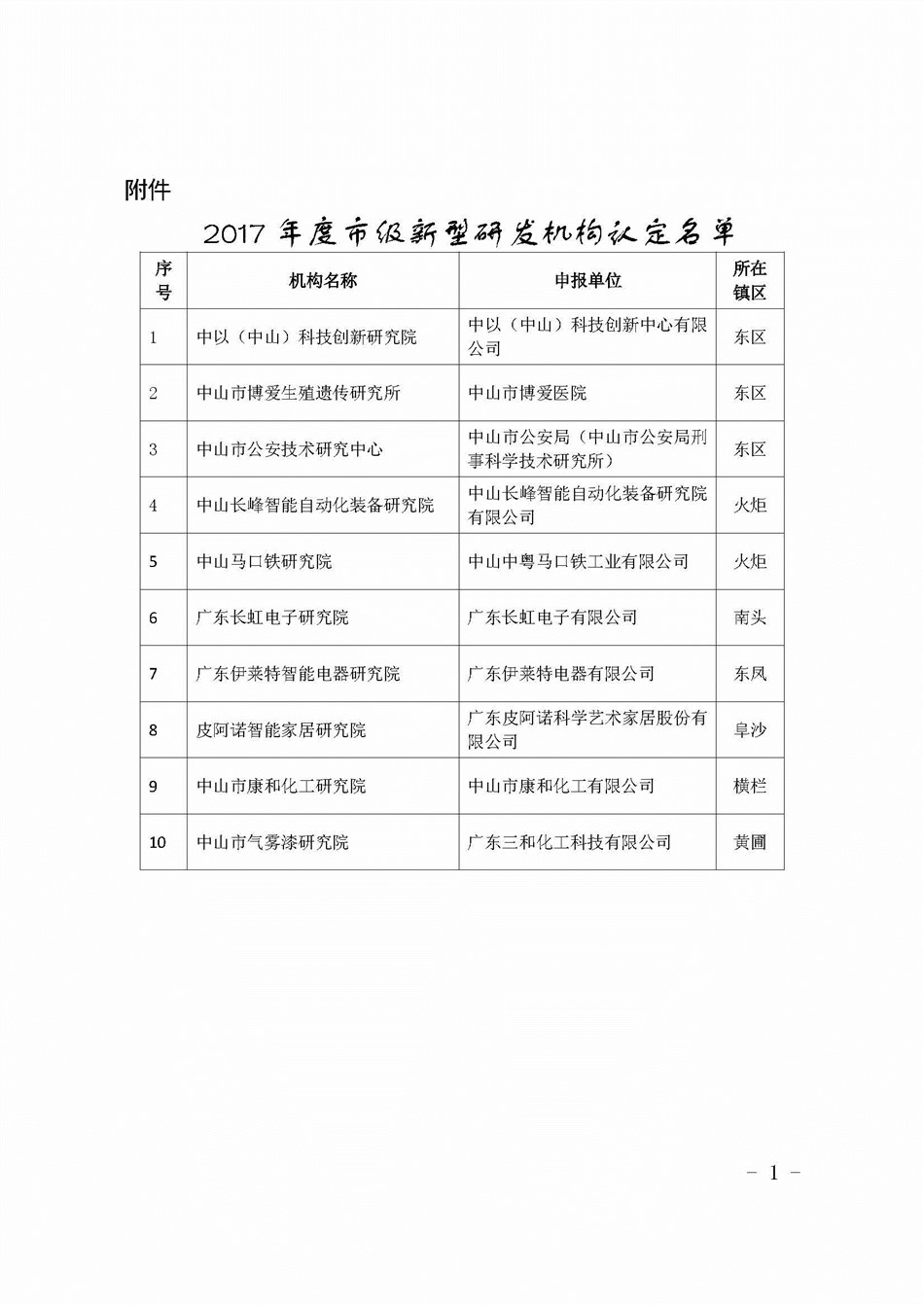 附件

2017 年度市级新型研发机构认定名单

| 序号 | 机构名称 | 申报单位 | 所在镇区 |
|---|---|---|---|
| 1 | 中以（中山）科技创新研究院 | 中以（中山）科技创新中心有限公司 | 东区 |
| 2 | 中山市博爱生殖遗传研究所 | 中山市博爱医院 | 东区 |
| 3 | 中山市公安技术研究中心 | 中山市公安局（中山市公安局刑事科学技术研究所） | 东区 |
| 4 | 中山长峰智能自动化装备研究院 | 中山长峰智能自动化装备研究院有限公司 | 火炬 |
| 5 | 中山马口铁研究院 | 中山中粤马口铁工业有限公司 | 火炬 |
| 6 | 广东长虹电子研究院 | 广东长虹电子有限公司 | 南头 |
| 7 | 广东伊莱特智能电器研究院 | 广东伊莱特电器有限公司 | 东凤 |
| 8 | 皮阿诺智能家居研究院 | 广东皮阿诺科学艺术家居股份有限公司 | 阜沙 |
| 9 | 中山市康和化工研究院 | 中山市康和化工有限公司 | 横栏 |
| 10 | 中山市气雾漆研究院 | 广东三和化工科技有限公司 | 黄圃 |

- 1 -